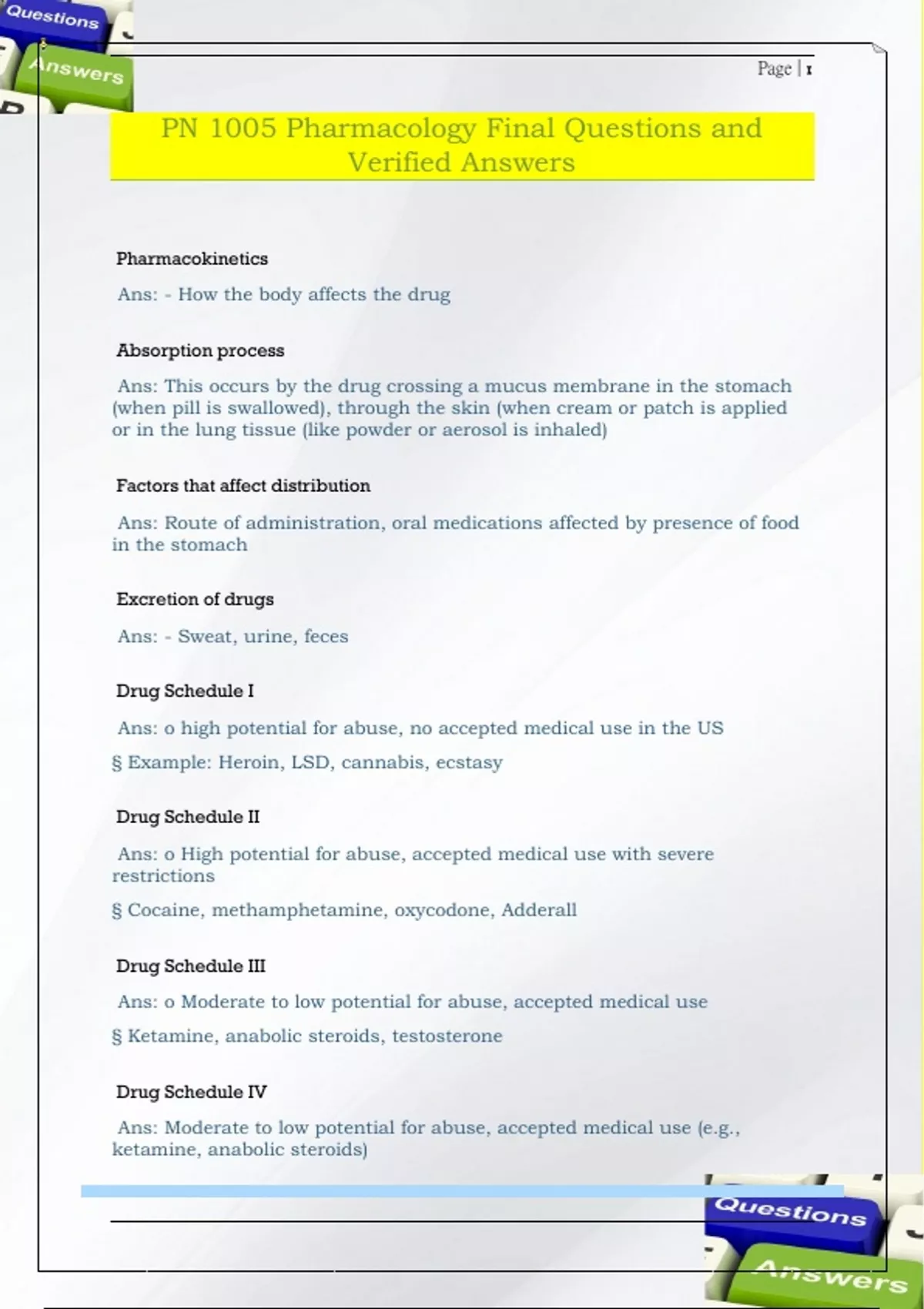 Questions

Answers

Page | 1

PN 1005 Pharmacology Final Questions and Verified Answers

Pharmacokinetics

Ans: - How the body affects the drug

Absorption process

Ans: This occurs by the drug crossing a mucus membrane in the stomach (when pill is swallowed), through the skin (when cream or patch is applied or in the lung tissue (like powder or aerosol is inhaled)

Factors that affect distribution

Ans: Route of administration, oral medications affected by presence of food in the stomach

Excretion of drugs

Ans: - Sweat, urine, feces

Drug Schedule I

Ans: o high potential for abuse, no accepted medical use in the US

§ Example: Heroin, LSD, cannabis, ecstasy

Drug Schedule II

Ans: o High potential for abuse, accepted medical use with severe restrictions

§ Cocaine, methamphetamine, oxycodone, Adderall

Drug Schedule III

Ans: o Moderate to low potential for abuse, accepted medical use

§ Ketamine, anabolic steroids, testosterone

Drug Schedule IV

Ans: Moderate to low potential for abuse, accepted medical use (e.g., ketamine, anabolic steroids)

Questions

Answers